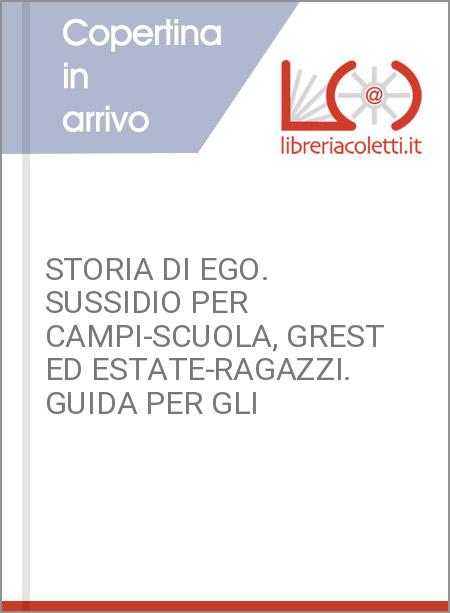 Copertina in arrivo

@

libreriacoletti.it

STORIA DI EGO. SUSSIDIO PER CAMPI-SCUOLA, GREST ED ESTATE-RAGAZZI. GUIDA PER GLI